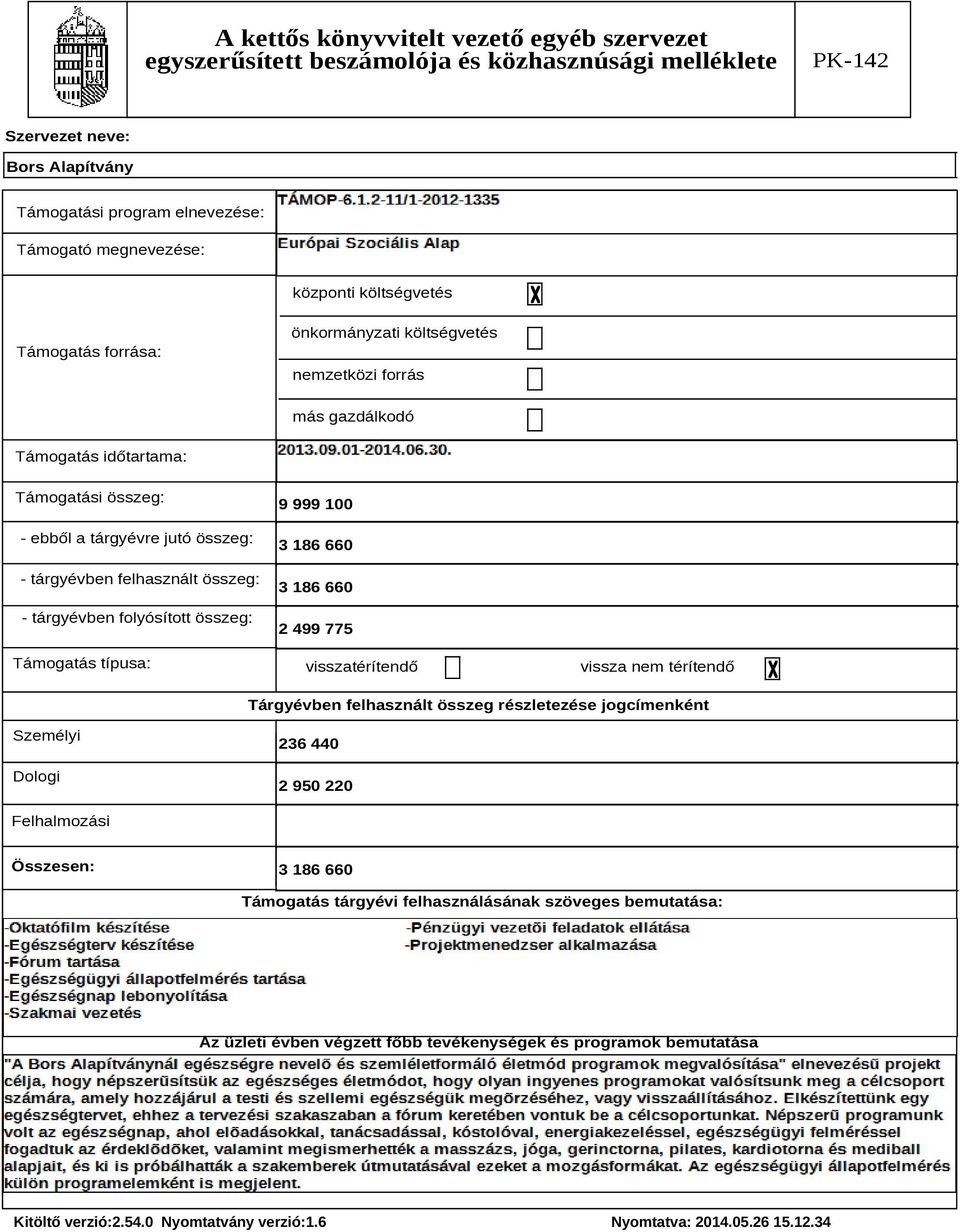 A kettős könyvvitelt vezető egyéb szervezet egyszerűsített beszámolója és közhasznúsági melléklete

PK-142

Szervezet neve:

Bors Alapítvány

Támogatási program elnevezése: TÁMOP-6.1.2-11/1-2012-1335

Támogató megnevezése: Európai Szociális Alap

Támogatás forrása:

központi költségvetés X

önkormányzati költségvetés

nemzetközi forrás

más gazdálkodó

Támogatás időtartama: 2013.09.01-2014.06.30.

Támogatási összeg: 9 999 100

- ebből a tárgyévre jutó összeg: 3 186 660

- tárgyévben felhasznált összeg: 3 186 660

- tárgyévben folyósított összeg: 2 499 775

Támogatás típusa: visszatérítendő vissza nem térítendő X

Tárgyévben felhasznált összeg részletezése jogcímenként

Személyi 236 440

Dologi 2 950 220

Felhalmozási

Összesen: 3 186 660

Támogatás tárgyévi felhasználásának szöveges bemutatása:

-Oktatófilm készítése
-Egészségterv készítése
-Fórum tartása
-Egészségügyi állapotfelmérés tartása
-Egészségnap lebonyolítása
-Szakmai vezetés

-Pénzügyi vezetõi feladatok ellátása
-Projektmenedzser alkalmazása

Az üzleti évben végzett főbb tevékenységek és programok bemutatása

"A Bors Alapítványnál egészségre nevelõ és szemléletformáló életmód programok megvalósítása" elnevezésû projekt célja, hogy népszerûsítsük az egészséges életmódot, hogy olyan ingyenes programokat valósítsunk meg a célcsoport számára, amely hozzájárul a testi és szellemi egészségük megõrzéséhez, vagy visszaállításához. Elkészítettünk egy egészségtervet, ehhez a tervezési szakaszban a fórum keretében vontuk be a célcsoportunkat. Népszerû programunk volt az egészségnap, ahol elõadásokkal, tanácsadással, kóstolóval, energiakezeléssel, egészségügyi felméréssel fogadtuk az érdeklõdõket, valamint megismerhették a masszázs, jóga, gerinctorna, pilates, kardiotorna és mediball alapjait, és ki is próbálhatták a szakemberek útmutatásával ezeket a mozgásformákat. Az egészségügyi állapotfelmérés külön programelemként is megjelent.

Kitöltő verzió:2.54.0 Nyomtatvány verzió:1.6

Nyomtatva: 2014.05.26 15.12.34